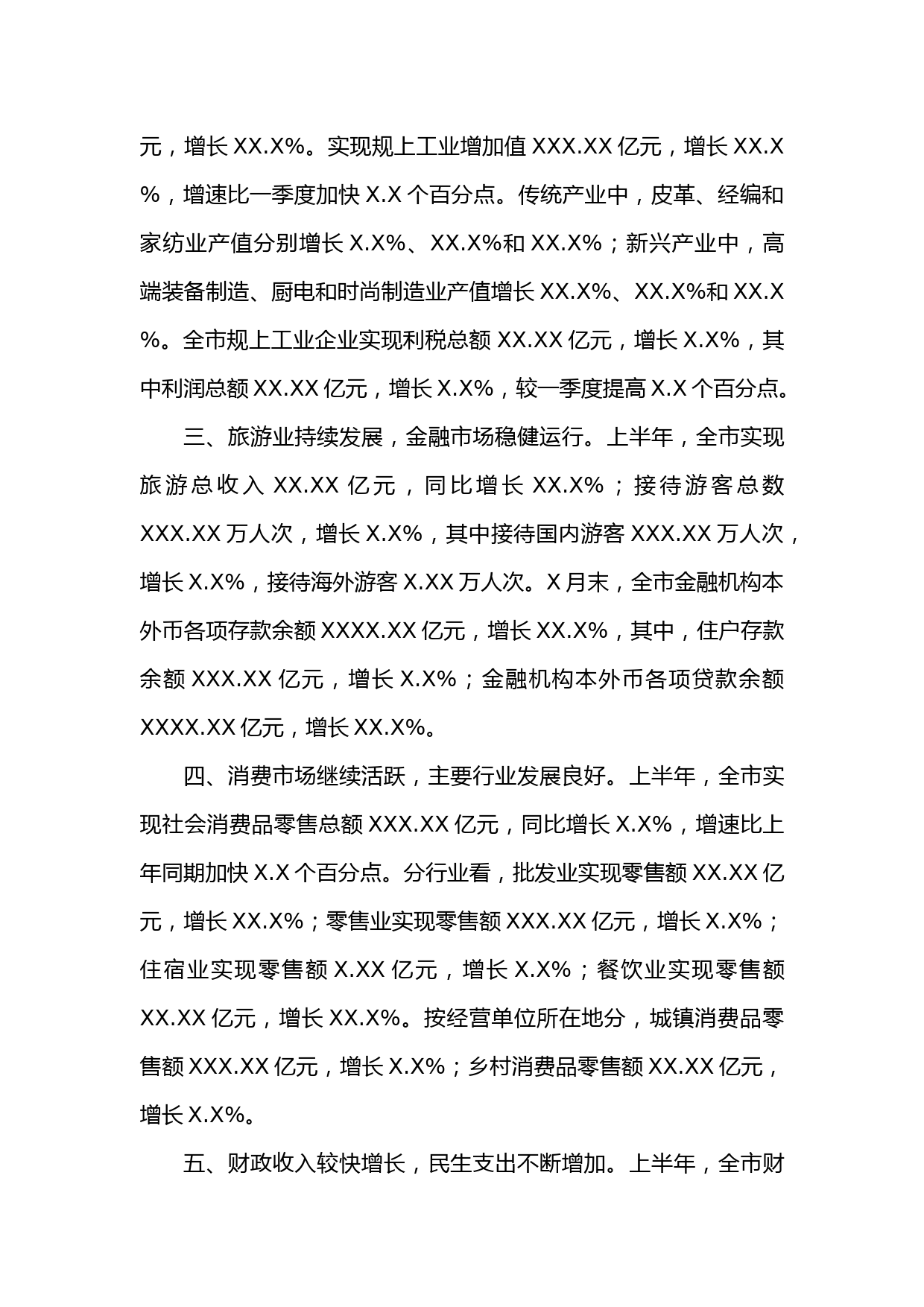 元，增长 XX.X%。实现规上工业增加值 XXX.XX 亿元，增长 XX.X%，增速比一季度加快 X.X 个百分点。传统产业中，皮革、经编和家纺业产值分别增长 X.X%、XX.X%和 XX.X%；新兴产业中，高端装备制造、厨电和时尚制造业产值增长 XX.X%、XX.X%和 XX.X%。全市规上工业企业实现利税总额 XX.XX 亿元，增长 X.X%，其中利润总额 XX.XX 亿元，增长 X.X%，较一季度提高 X.X 个百分点。

三、旅游业持续发展，金融市场稳健运行。上半年，全市实现旅游总收入 XX.XX 亿元，同比增长 XX.X%；接待游客总数 XXX.XX 万人次，增长 X.X%，其中接待国内游客 XXX.XX 万人次，增长 X.X%，接待海外游客 X.XX 万人次。X 月末，全市金融机构本外币各项存款余额 XXXX.XX 亿元，增长 XX.X%，其中，住户存款余额 XXX.XX 亿元，增长 X.X%；金融机构本外币各项贷款余额 XXXX.XX 亿元，增长 XX.X%。

四、消费市场继续活跃，主要行业发展良好。上半年，全市实现社会消费品零售总额 XXX.XX 亿元，同比增长 X.X%，增速比上年同期加快 X.X 个百分点。分行业看，批发业实现零售额 XX.XX 亿元，增长 XX.X%；零售业实现零售额 XXX.XX 亿元，增长 X.X%；住宿业实现零售额 X.XX 亿元，增长 X.X%；餐饮业实现零售额 XX.XX 亿元，增长 XX.X%。按经营单位所在地分，城镇消费品零售额 XXX.XX 亿元，增长 X.X%；乡村消费品零售额 XX.XX 亿元，增长 X.X%。

五、财政收入较快增长，民生支出不断增加。上半年，全市财